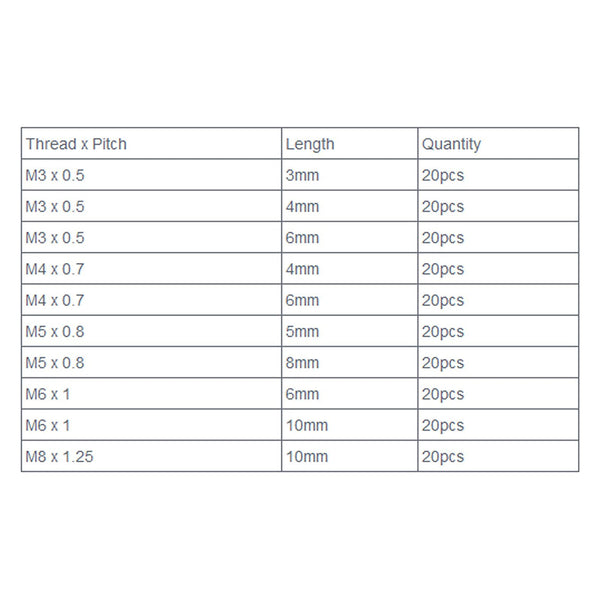 | Thread x Pitch | Length | Quantity |
|---|---|---|
| M3 x 0.5 | 3mm | 20pcs |
| M3 x 0.5 | 4mm | 20pcs |
| M3 x 0.5 | 6mm | 20pcs |
| M4 x 0.7 | 4mm | 20pcs |
| M4 x 0.7 | 6mm | 20pcs |
| M5 x 0.8 | 5mm | 20pcs |
| M5 x 0.8 | 8mm | 20pcs |
| M6 x 1 | 6mm | 20pcs |
| M6 x 1 | 10mm | 20pcs |
| M8 x 1.25 | 10mm | 20pcs |